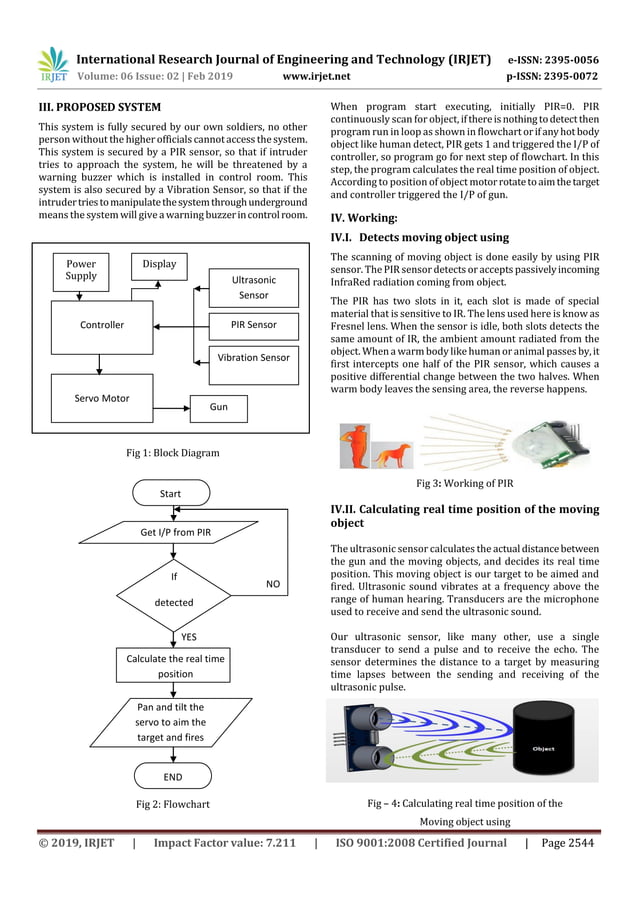 IRJET International Research Journal of Engineering and Technology (IRJET) e-ISSN: 2395-0056
Volume: 06 Issue: 02 | Feb 2019 www.irjet.net p-ISSN: 2395-0072

III. PROPOSED SYSTEM

This system is fully secured by our own soldiers, no other person without the higher officials cannot access the system. This system is secured by a PIR sensor, so that if intruder tries to approach the system, he will be threatened by a warning buzzer which is installed in control room. This system is also secured by a Vibration Sensor, so that if the intruder tries to manipulate the system through underground means the system will give a warning buzzer in control room.

Power Supply
Display
Ultrasonic Sensor
Controller
PIR Sensor
Vibration Sensor
Servo Motor
Gun

Fig 1: Block Diagram

Start
Get I/P from PIR
If detected
NO
YES
Calculate the real time position
Pan and tilt the servo to aim the target and fires
END

Fig 2: Flowchart

When program start executing, initially PIR=0. PIR continuously scan for object, if there is nothing to detect then program run in loop as shown in flowchart or if any hot body object like human detect, PIR gets 1 and triggered the I/P of controller, so program go for next step of flowchart. In this step, the program calculates the real time position of object. According to position of object motor rotate to aim the target and controller triggered the I/P of gun.

IV. Working:

IV.I. Detects moving object using

The scanning of moving object is done easily by using PIR sensor. The PIR sensor detects or accepts passively incoming InfraRed radiation coming from object.

The PIR has two slots in it, each slot is made of special material that is sensitive to IR. The lens used here is know as Fresnel lens. When the sensor is idle, both slots detects the same amount of IR, the ambient amount radiated from the object. When a warm body like human or animal passes by, it first intercepts one half of the PIR sensor, which causes a positive differential change between the two halves. When warm body leaves the sensing area, the reverse happens.

Fig 3: Working of PIR

IV.II. Calculating real time position of the moving object

The ultrasonic sensor calculates the actual distance between the gun and the moving objects, and decides its real time position. This moving object is our target to be aimed and fired. Ultrasonic sound vibrates at a frequency above the range of human hearing. Transducers are the microphone used to receive and send the ultrasonic sound.

Our ultrasonic sensor, like many other, use a single transducer to send a pulse and to receive the echo. The sensor determines the distance to a target by measuring time lapses between the sending and receiving of the ultrasonic pulse.

Object

Fig – 4: Calculating real time position of the Moving object using

© 2019, IRJET | Impact Factor value: 7.211 | ISO 9001:2008 Certified Journal | Page 2544